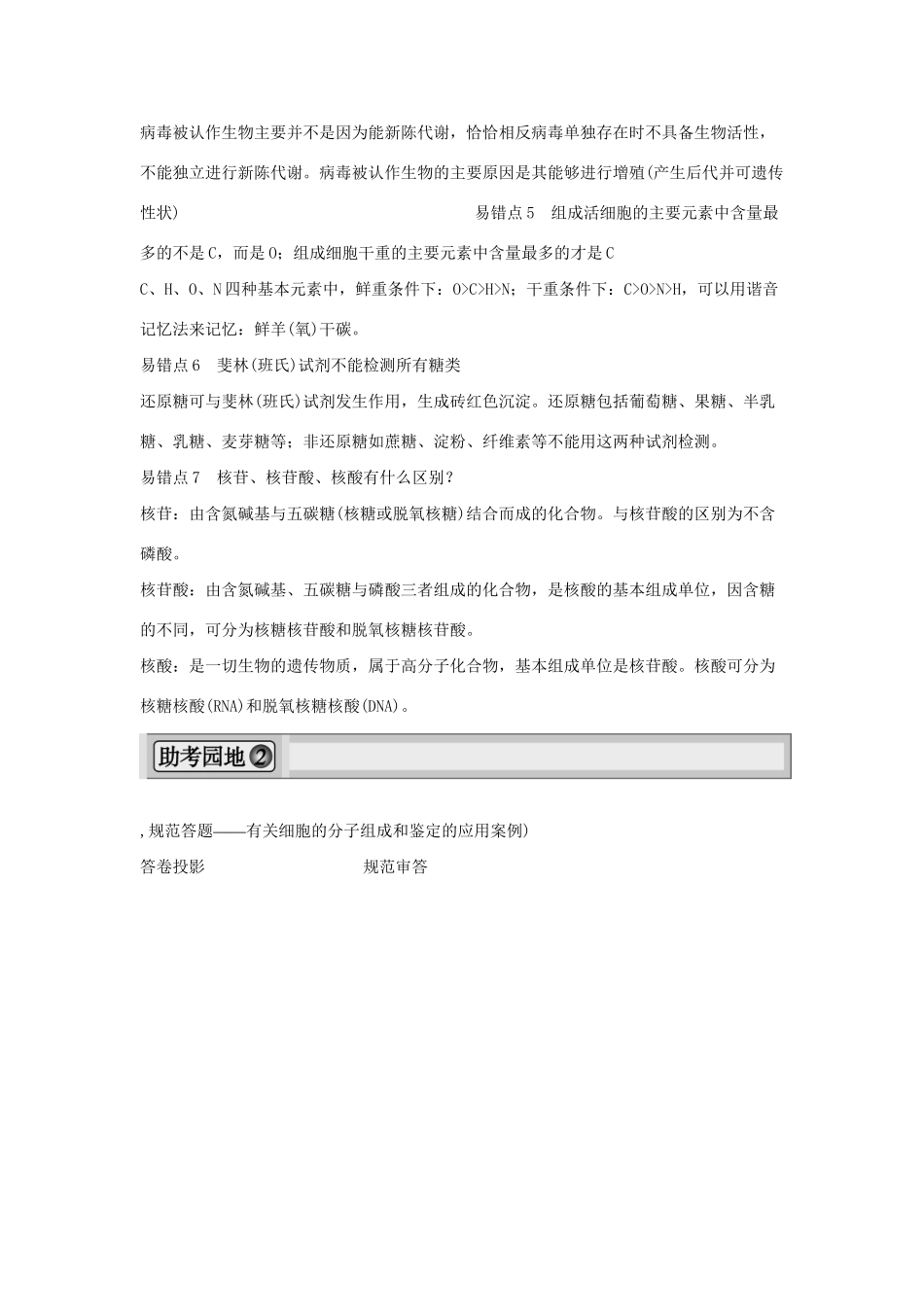 病毒被认作生物主要并不是因为能新陈代谢，恰恰相反病毒单独存在时不具备生物活性，不能独立进行新陈代谢。病毒被认作生物的主要原因是其能够进行增殖(产生后代并可遗传性状)　　易错点5　组成活细胞的主要元素中含量最多的不是C，而是O；组成细胞干重的主要元素中含量最多的才是C

C、H、O、N四种基本元素中，鲜重条件下：O>C>H>N；干重条件下：C>O>N>H，可以用谐音记忆法来记忆：鲜羊(氧)干碳。

易错点6　斐林(班氏)试剂不能检测所有糖类

还原糖可与斐林(班氏)试剂发生作用，生成砖红色沉淀。还原糖包括葡萄糖、果糖、半乳糖、乳糖、麦芽糖等；非还原糖如蔗糖、淀粉、纤维素等不能用这两种试剂检测。

易错点7　核苷、核苷酸、核酸有什么区别？

核苷：由含氮碱基与五碳糖(核糖或脱氧核糖)结合而成的化合物。与核苷酸的区别为不含磷酸。

核苷酸：由含氮碱基、五碳糖与磷酸三者组成的化合物，是核酸的基本组成单位，因含糖的不同，可分为核糖核苷酸和脱氧核糖核苷酸。

核酸：是一切生物的遗传物质，属于高分子化合物，基本组成单位是核苷酸。核酸可分为核糖核酸(RNA)和脱氧核糖核酸(DNA)。

助考园地②

,规范答题——有关细胞的分子组成和鉴定的应用案例)

答卷投影　　　　规范审答